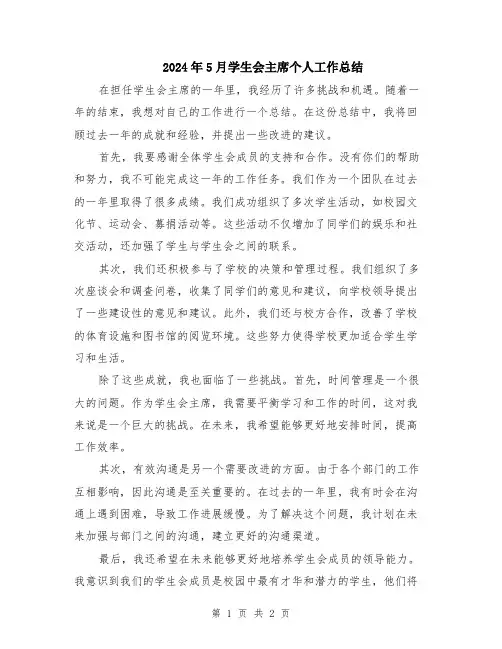 2024年5月学生会主席个人工作总结

在担任学生会主席的一年里，我经历了许多挑战和机遇。随着一年的结束，我想对自己的工作进行一个总结。在这份总结中，我将回顾过去一年的成就和经验，并提出一些改进的建议。

首先，我要感谢全体学生会成员的支持和合作。没有你们的帮助和努力，我不可能完成这一年的工作任务。我们作为一个团队在过去的一年里取得了很多成绩。我们成功组织了多次学生活动，如校园文化节、运动会、募捐活动等。这些活动不仅增加了同学们的娱乐和社交活动，还加强了学生与学生会之间的联系。

其次，我们还积极参与了学校的决策和管理过程。我们组织了多次座谈会和调查问卷，收集了同学们的意见和建议，向学校领导提出了一些建设性的意见和建议。此外，我们还与校方合作，改善了学校的体育设施和图书馆的阅览环境。这些努力使得学校更加适合学生学习和生活。

除了这些成就，我也面临了一些挑战。首先，时间管理是一个很大的问题。作为学生会主席，我需要平衡学习和工作的时间，这对我来说是一个巨大的挑战。在未来，我希望能够更好地安排时间，提高工作效率。

其次，有效沟通是另一个需要改进的方面。由于各个部门的工作互相影响，因此沟通是至关重要的。在过去的一年里，我有时会在沟通上遇到困难，导致工作进展缓慢。为了解决这个问题，我计划在未来加强与部门之间的沟通，建立更好的沟通渠道。

最后，我还希望在未来能够更好地培养学生会成员的领导能力。我意识到我们的学生会成员是校园中最有才华和潜力的学生，他们将

第 1 页 共 2 页